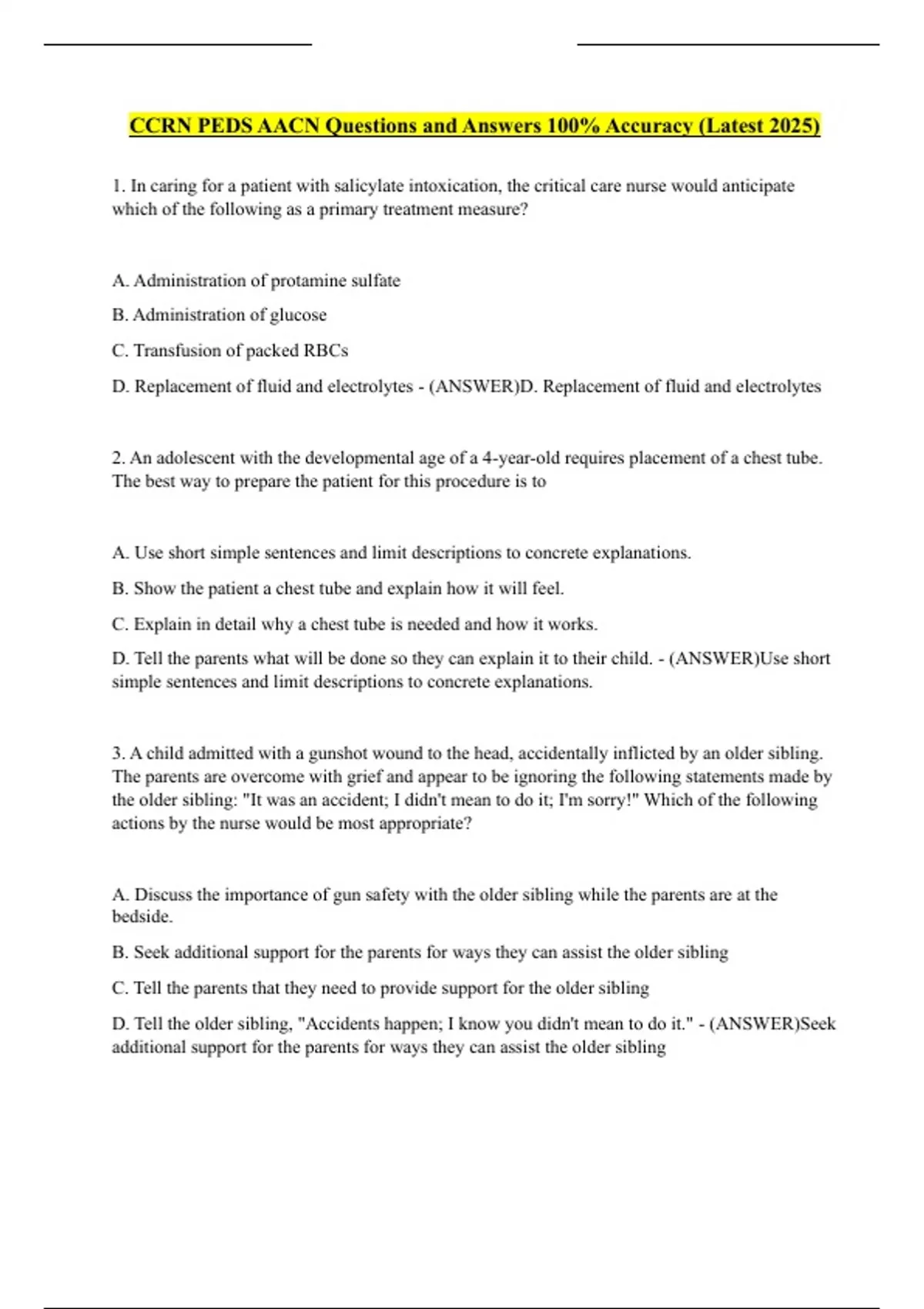 CCRN PEDS AACN Questions and Answers 100% Accuracy (Latest 2025)

1. In caring for a patient with salicylate intoxication, the critical care nurse would anticipate which of the following as a primary treatment measure?

A. Administration of protamine sulfate

B. Administration of glucose

C. Transfusion of packed RBCs

D. Replacement of fluid and electrolytes - (ANSWER)D. Replacement of fluid and electrolytes

2. An adolescent with the developmental age of a 4-year-old requires placement of a chest tube. The best way to prepare the patient for this procedure is to

A. Use short simple sentences and limit descriptions to concrete explanations.

B. Show the patient a chest tube and explain how it will feel.

C. Explain in detail why a chest tube is needed and how it works.

D. Tell the parents what will be done so they can explain it to their child. - (ANSWER)Use short simple sentences and limit descriptions to concrete explanations.

3. A child admitted with a gunshot wound to the head, accidentally inflicted by an older sibling. The parents are overcome with grief and appear to be ignoring the following statements made by the older sibling: "It was an accident; I didn't mean to do it; I'm sorry!" Which of the following actions by the nurse would be most appropriate?

A. Discuss the importance of gun safety with the older sibling while the parents are at the bedside.

B. Seek additional support for the parents for ways they can assist the older sibling

C. Tell the parents that they need to provide support for the older sibling

D. Tell the older sibling, "Accidents happen; I know you didn't mean to do it." - (ANSWER)Seek additional support for the parents for ways they can assist the older sibling